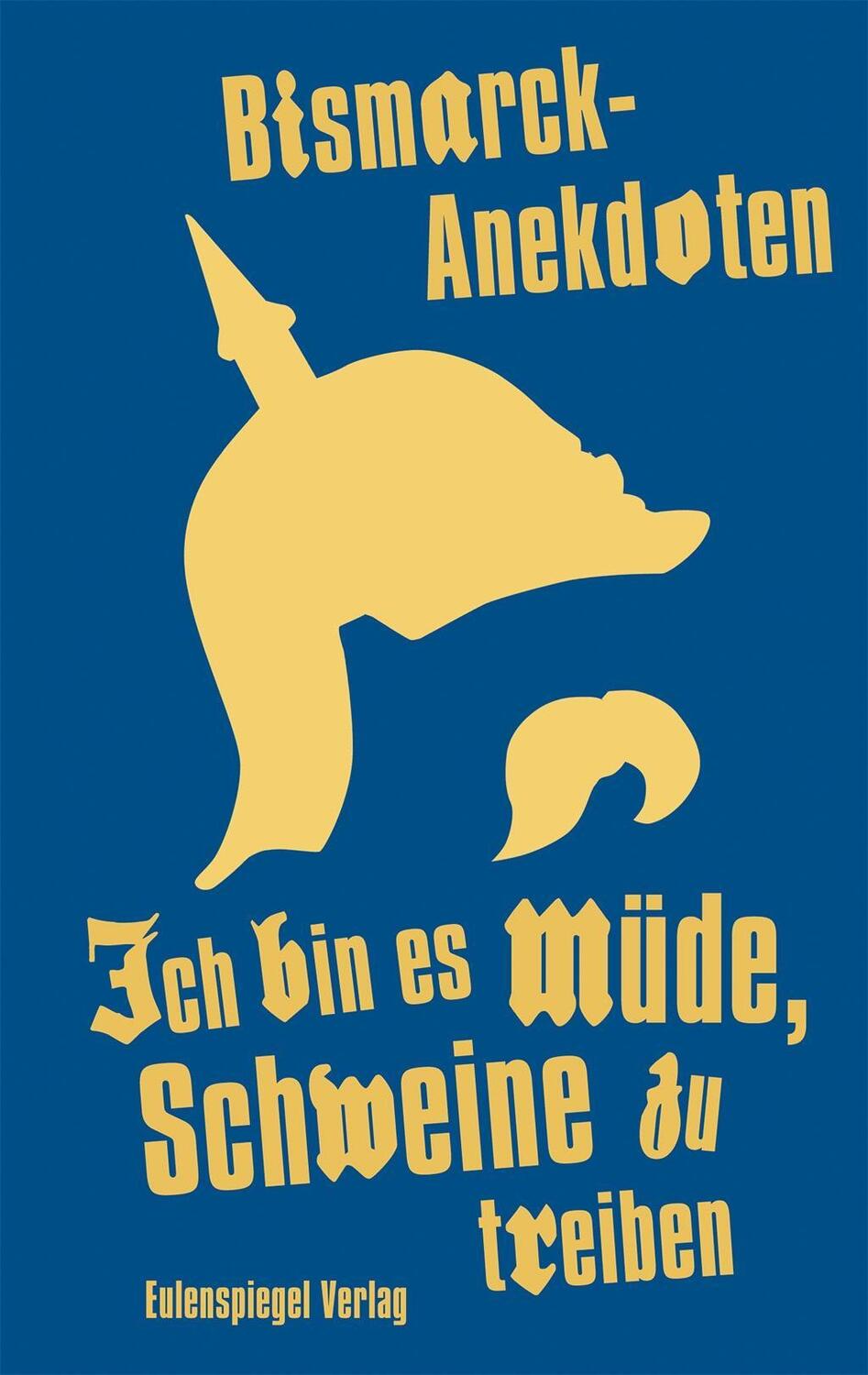 Bismarck-Anekdoten

Ich bin es müde, Schweine zu treiben

Eulenspiegel Verlag